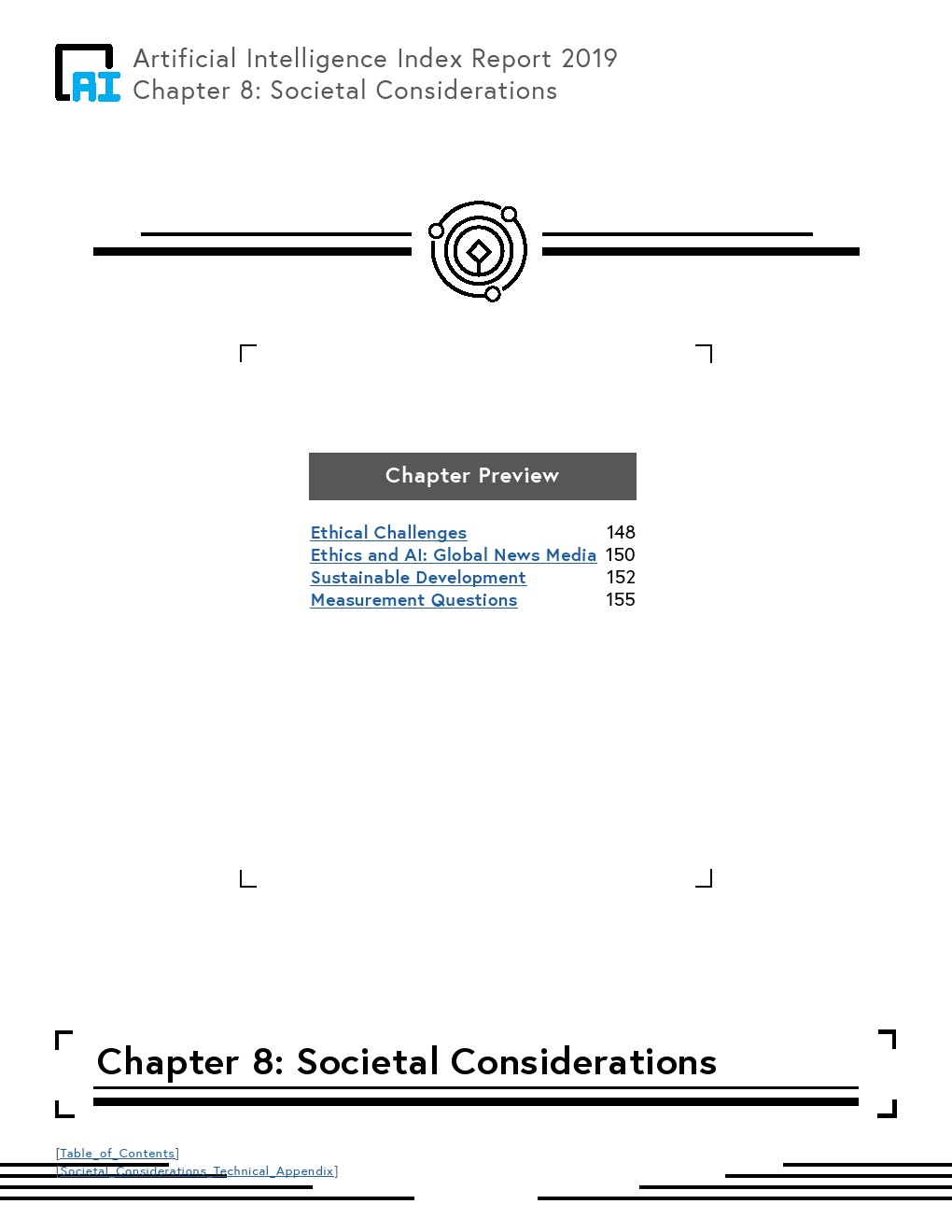 AI

Artificial Intelligence Index Report 2019
Chapter 8: Societal Considerations

Chapter Preview

| | |
|---|---|
| Ethical Challenges | 148 |
| Ethics and AI: Global News Media | 150 |
| Sustainable Development | 152 |
| Measurement Questions | 155 |

Chapter 8: Societal Considerations

[Table_of_Contents]
[Societal_Considerations_Technical_Appendix]